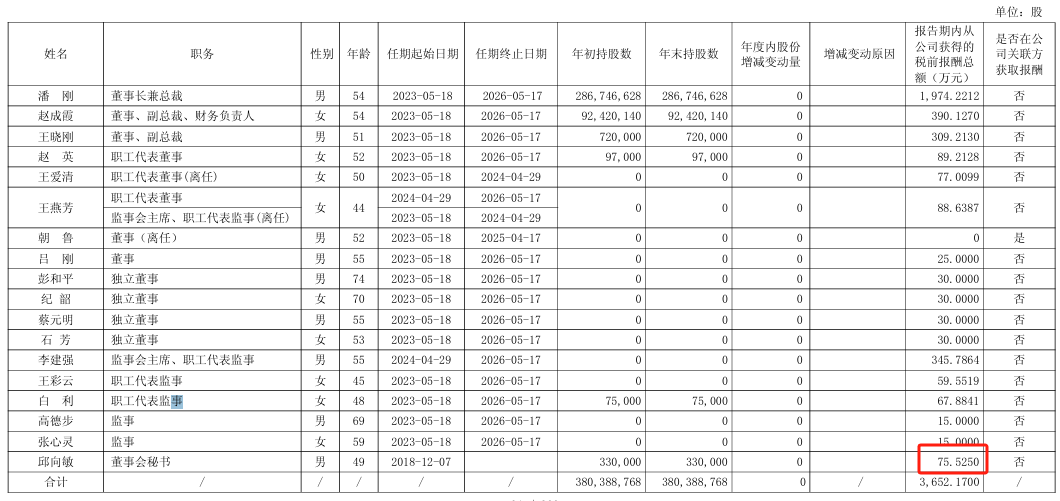 单位：股

| 姓名 | 职务 | 性别 | 年龄 | 任期起始日期 | 任期终止日期 | 年初持股数 | 年末持股数 | 年度内股份增减变动量 | 增减变动原因 | 报告期内从公司获得的税前报酬总额（万元） | 是否在公司关联方获取报酬 |
|---|---|---|---|---|---|---|---|---|---|---|---|
| 潘　刚 | 董事长兼总裁 | 男 | 54 | 2023-05-18 | 2026-05-17 | 286,746,628 | 286,746,628 | 0 | | 1,974.2212 | 否 |
| 赵成霞 | 董事、副总裁、财务负责人 | 女 | 54 | 2023-05-18 | 2026-05-17 | 92,420,140 | 92,420,140 | 0 | | 390.1270 | 否 |
| 王晓刚 | 董事、副总裁 | 男 | 51 | 2023-05-18 | 2026-05-17 | 720,000 | 720,000 | 0 | | 309.2130 | 否 |
| 赵　英 | 职工代表董事 | 女 | 52 | 2023-05-18 | 2026-05-17 | 97,000 | 97,000 | 0 | | 89.2128 | 否 |
| 王爱清 | 职工代表董事(离任) | 女 | 50 | 2023-05-18 | 2024-04-29 | 0 | 0 | 0 | | 77.0099 | 否 |
| 王燕芳 | 职工代表董事 | 女 | 44 | 2024-04-29 | 2026-05-17 | 0 | 0 | 0 | | 88.6387 | 否 |
| | 监事会主席、职工代表监事(离任) | | | 2023-05-18 | 2024-04-29 | | | | | | |
| 朝　鲁 | 董事（离任） | 男 | 52 | 2023-05-18 | 2025-04-17 | 0 | 0 | 0 | | 0 | 是 |
| 吕　刚 | 董事 | 男 | 55 | 2023-05-18 | 2026-05-17 | 0 | 0 | 0 | | 25.0000 | 否 |
| 彭和平 | 独立董事 | 男 | 74 | 2023-05-18 | 2026-05-17 | 0 | 0 | 0 | | 30.0000 | 否 |
| 纪　韶 | 独立董事 | 女 | 70 | 2023-05-18 | 2026-05-17 | 0 | 0 | 0 | | 30.0000 | 否 |
| 蔡元明 | 独立董事 | 男 | 55 | 2023-05-18 | 2026-05-17 | 0 | 0 | 0 | | 30.0000 | 否 |
| 石　芳 | 独立董事 | 女 | 53 | 2023-05-18 | 2026-05-17 | 0 | 0 | 0 | | 30.0000 | 否 |
| 李建强 | 监事会主席、职工代表监事 | 男 | 55 | 2024-04-29 | 2026-05-17 | 0 | 0 | 0 | | 345.7864 | 否 |
| 王彩云 | 职工代表监事 | 女 | 45 | 2023-05-18 | 2026-05-17 | 0 | 0 | 0 | | 59.5519 | 否 |
| 白　利 | 职工代表监事 | 女 | 48 | 2023-05-18 | 2026-05-17 | 75,000 | 75,000 | 0 | | 67.8841 | 否 |
| 高德步 | 监事 | 男 | 69 | 2023-05-18 | 2026-05-17 | 0 | 0 | 0 | | 15.0000 | 否 |
| 张心灵 | 监事 | 女 | 59 | 2023-05-18 | 2026-05-17 | 0 | 0 | 0 | | 15.0000 | 否 |
| 邱向敏 | 董事会秘书 | 男 | 49 | 2018-12-07 | | 330,000 | 330,000 | 0 | | 75.5250 | 否 |
| 合计 | / | / | / | / | / | 380,388,768 | 380,388,768 | 0 | / | 3,652.1700 | / |